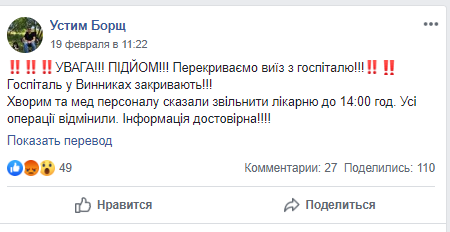 Устим Борщ
19 февраля в 11:22

‼️‼️‼️УВАГА!!! ПІДЙОМ!!! Перекриваємо виїз з госпіталю!!!‼️‼️
Госпіталь у Винниках закривають!!!
Хворим та мед персоналу сказали звільнити лікарню до 14:00 год. Усі операції відмінили. Інформація достовірна!!!!

Показать перевод

49

Комментарии: 27 Поделились: 110

Нравится

Поделиться